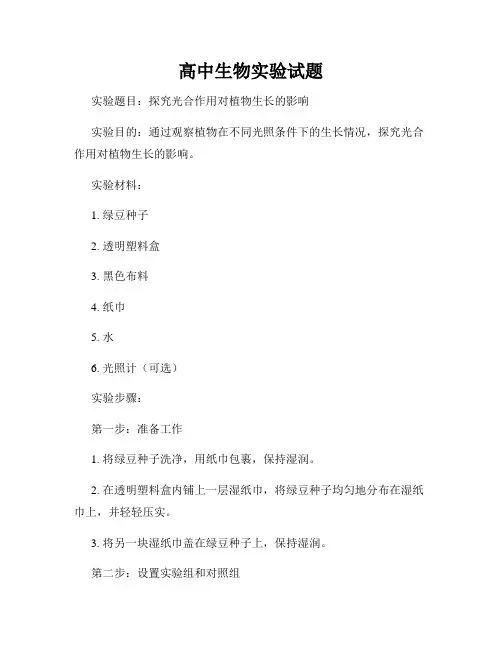 高中生物实验试题

实验题目：探究光合作用对植物生长的影响

实验目的：通过观察植物在不同光照条件下的生长情况，探究光合作用对植物生长的影响。

实验材料：

1. 绿豆种子

2. 透明塑料盒

3. 黑色布料

4. 纸巾

5. 水

6. 光照计（可选）

实验步骤：

第一步：准备工作

1. 将绿豆种子洗净，用纸巾包裹，保持湿润。

2. 在透明塑料盒内铺上一层湿纸巾，将绿豆种子均匀地分布在湿纸巾上，并轻轻压实。

3. 将另一块湿纸巾盖在绿豆种子上，保持湿润。

第二步：设置实验组和对照组